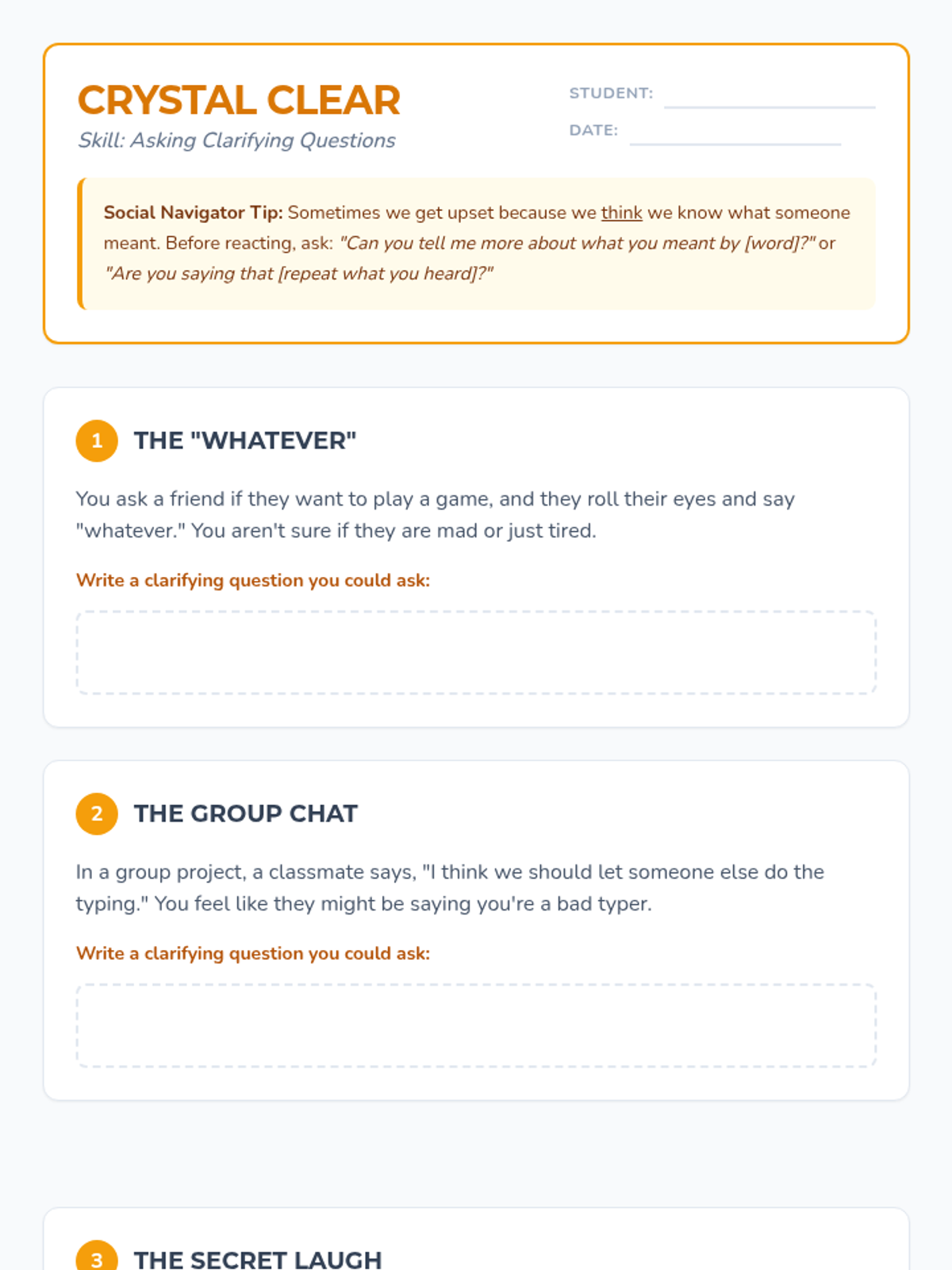 CRYSTAL CLEAR
Skill: Asking Clarifying Questions

STUDENT: ____
DATE: ____

Social Navigator Tip: Sometimes we get upset because we think we know what someone meant. Before reacting, ask: "Can you tell me more about what you meant by [word]?" or "Are you saying that [repeat what you heard]?"

1 THE "WHATEVER"

You ask a friend if they want to play a game, and they roll their eyes and say "whatever." You aren't sure if they are mad or just tired.

Write a clarifying question you could ask:

2 THE GROUP CHAT

In a group project, a classmate says, "I think we should let someone else do the typing." You feel like they might be saying you're a bad typer.

Write a clarifying question you could ask:

3 THE SECRET LAUGH